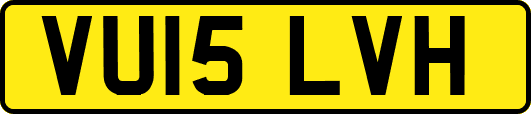 VU15 LVH